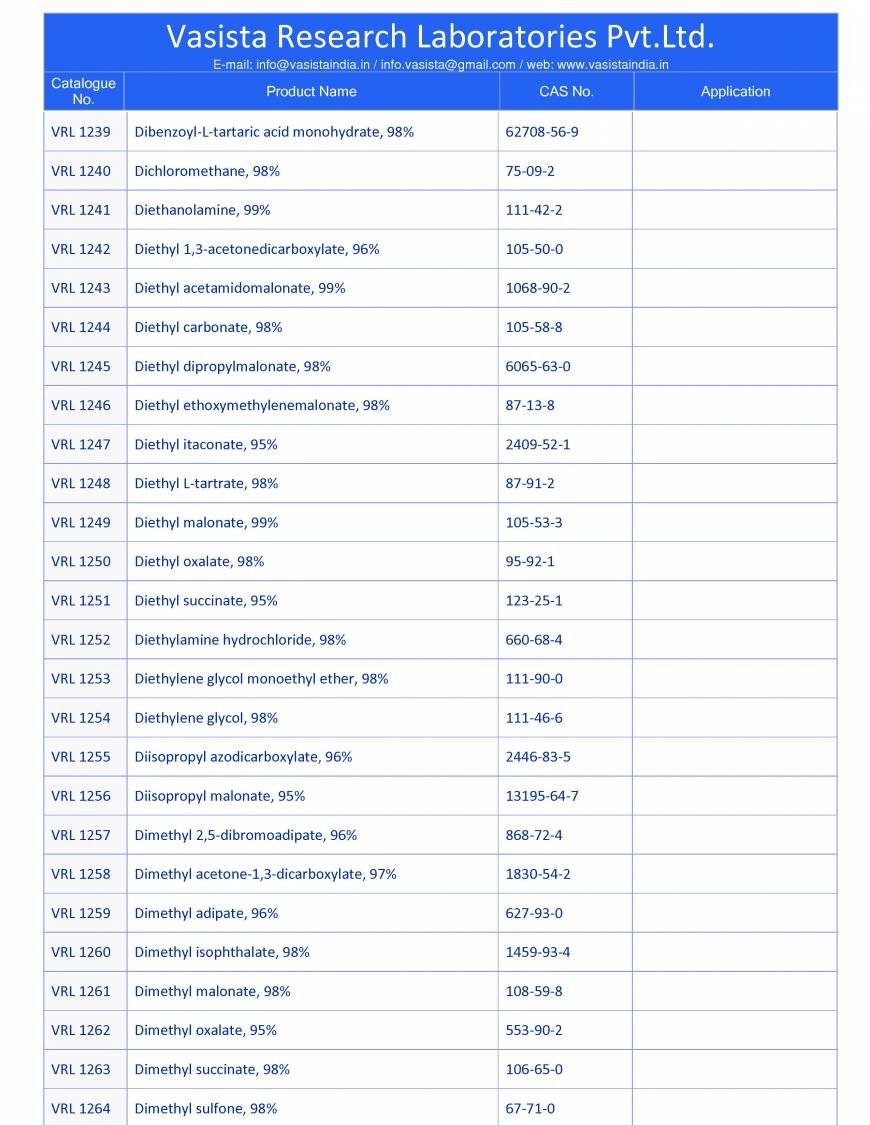 Vasista Research Laboratories Pvt.Ltd.
E-mail: info@vasistaindia.in / info.vasista@gmail.com / web: www.vasistaindia.in

| Catalogue No. | Product Name | CAS No. | Application |
|---|---|---|---|
| VRL 1239 | Dibenzoyl-L-tartaric acid monohydrate, 98% | 62708-56-9 | |
| VRL 1240 | Dichloromethane, 98% | 75-09-2 | |
| VRL 1241 | Diethanolamine, 99% | 111-42-2 | |
| VRL 1242 | Diethyl 1,3-acetonedicarboxylate, 96% | 105-50-0 | |
| VRL 1243 | Diethyl acetamidomalonate, 99% | 1068-90-2 | |
| VRL 1244 | Diethyl carbonate, 98% | 105-58-8 | |
| VRL 1245 | Diethyl dipropylmalonate, 98% | 6065-63-0 | |
| VRL 1246 | Diethyl ethoxymethylenemalonate, 98% | 87-13-8 | |
| VRL 1247 | Diethyl itaconate, 95% | 2409-52-1 | |
| VRL 1248 | Diethyl L-tartrate, 98% | 87-91-2 | |
| VRL 1249 | Diethyl malonate, 99% | 105-53-3 | |
| VRL 1250 | Diethyl oxalate, 98% | 95-92-1 | |
| VRL 1251 | Diethyl succinate, 95% | 123-25-1 | |
| VRL 1252 | Diethylamine hydrochloride, 98% | 660-68-4 | |
| VRL 1253 | Diethylene glycol monoethyl ether, 98% | 111-90-0 | |
| VRL 1254 | Diethylene glycol, 98% | 111-46-6 | |
| VRL 1255 | Diisopropyl azodicarboxylate, 96% | 2446-83-5 | |
| VRL 1256 | Diisopropyl malonate, 95% | 13195-64-7 | |
| VRL 1257 | Dimethyl 2,5-dibromoadipate, 96% | 868-72-4 | |
| VRL 1258 | Dimethyl acetone-1,3-dicarboxylate, 97% | 1830-54-2 | |
| VRL 1259 | Dimethyl adipate, 96% | 627-93-0 | |
| VRL 1260 | Dimethyl isophthalate, 98% | 1459-93-4 | |
| VRL 1261 | Dimethyl malonate, 98% | 108-59-8 | |
| VRL 1262 | Dimethyl oxalate, 95% | 553-90-2 | |
| VRL 1263 | Dimethyl succinate, 98% | 106-65-0 | |
| VRL 1264 | Dimethyl sulfone, 98% | 67-71-0 | |